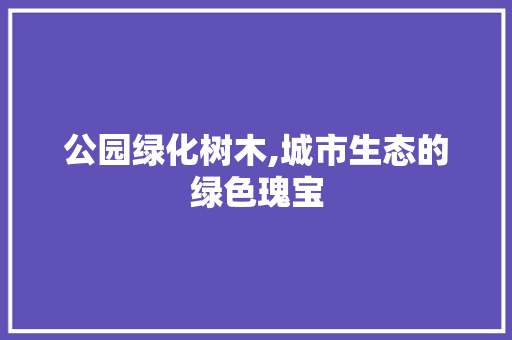 公园绿化树木,城市生态的绿色瑰宝